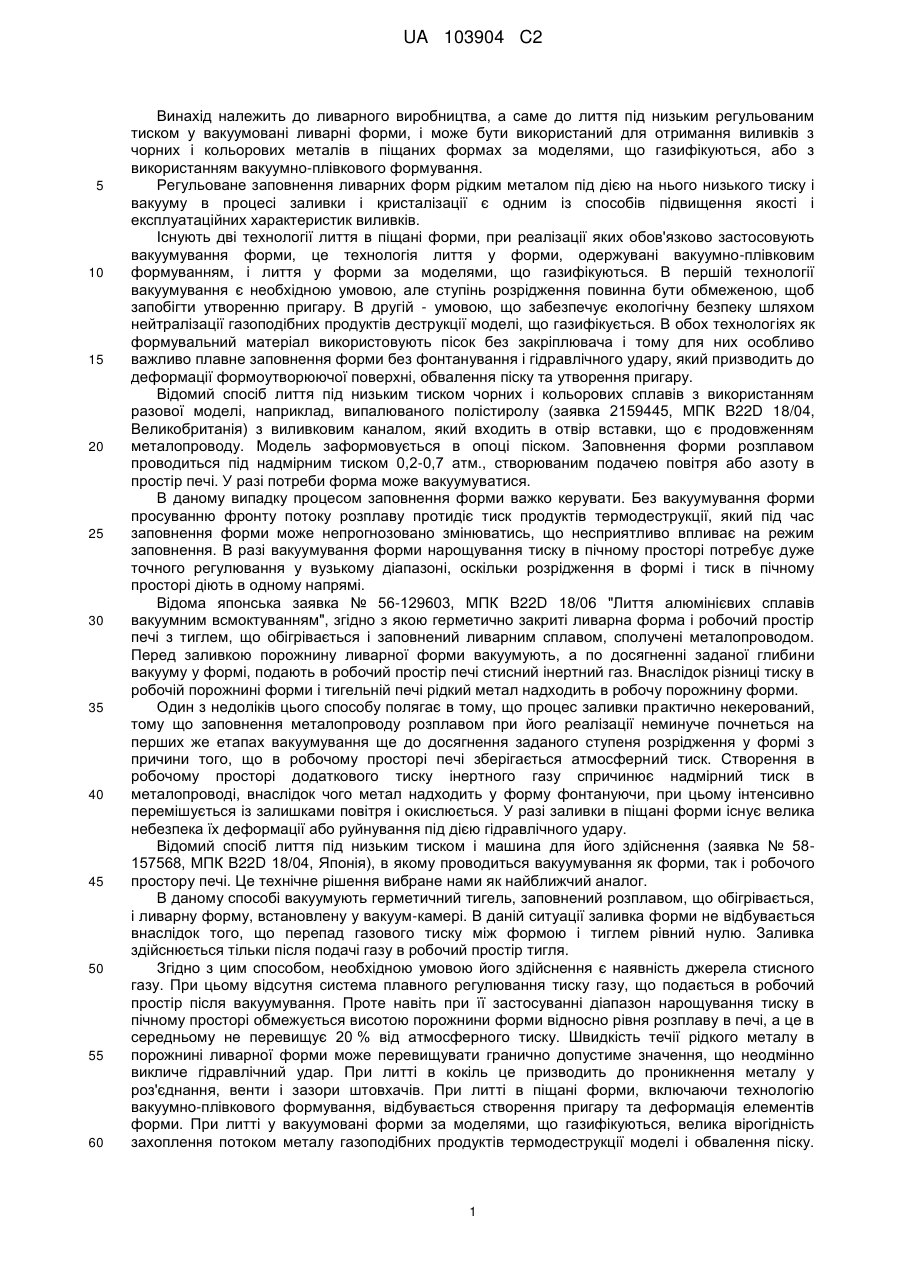 UA 103904 C2

Винахід належить до ливарного виробництва, а саме до лиття під низьким регульованим тиском у вакуумовані ливарні форми, і може бути використаний для отримання виливків з чорних і кольорових металів в піщаних формах за моделями, що газифікуються, або з використанням вакуумно-плівкового формування.

5 Регульоване заповнення ливарних форм рідким металом під дією на нього низького тиску і вакууму в процесі заливки і кристалізації є одним із способів підвищення якості і експлуатаційних характеристик виливків.

Існують дві технології лиття в піщані форми, при реалізації яких обов'язково застосовують вакуумування форми, це технологія лиття у форми, одержувані вакуумно-плівковим 10 формуванням, і лиття у форми за моделями, що газифікуються. В першій технології вакуумування є необхідною умовою, але ступінь розрідження повинна бути обмеженою, щоб запобігти утворенню пригару. В другій - умовою, що забезпечує екологічну безпеку шляхом нейтралізації газоподібних продуктів деструкції моделі, що газифікується. В обох технологіях як формувальний матеріал використовують пісок без закріплювача і тому для них особливо 15 важливо плавне заповнення форми без фонтанування і гідравлічного удару, який призводить до деформації формоутворюючої поверхні, обвалення піску та утворення пригару.

Відомий спосіб лиття під низьким тиском чорних і кольорових сплавів з використанням разової моделі, наприклад, випалюваного полістиролу (заявка 2159445, МПК B22D 18/04, Великобританія) з виливковим каналом, який входить в отвір вставки, що є продовженням 20 металопроводу. Модель заформовується в опоці піском. Заповнення форми розплавом проводиться під надмірним тиском 0,2-0,7 атм., створюваним подачею повітря або азоту в простір печі. У разі потреби форма може вакуумуватися.

В даному випадку процесом заповнення форми важко керувати. Без вакуумування форми просуванню фронту потоку розплаву протидіє тиск продуктів термодеструкції, який під час 25 заповнення форми може непрогнозовано змінюватись, що несприятливо впливає на режим заповнення. В разі вакуумування форми нарощування тиску в пічному просторі потребує дуже точного регулювання у вузькому діапазоні, оскільки розрідження в формі і тиск в пічному просторі діють в одному напрямі.

Відома японська заявка № 56-129603, МПК B22D 18/06 "Лиття алюмінієвих сплавів 30 вакуумним всмоктуванням", згідно з якою герметично закриті ливарна форма і робочий простір печі з тиглем, що обігрівається і заповнений ливарним сплавом, сполучені металопроводом. Перед заливкою порожнину ливарної форми вакуумують, а по досягненні заданої глибини вакууму у формі, подають в робочий простір печі стисний інертний газ. Внаслідок різниці тиску в робочій порожнині форми і тигельній печі рідкий метал надходить в робочу порожнину форми.

35 Один з недоліків цього способу полягає в тому, що процес заливки практично некерований, тому що заповнення металопроводу розплавом при його реалізації неминуче почнеться на перших же етапах вакуумування ще до досягнення заданого ступеня розрідження у формі з причини того, що в робочому просторі печі зберігається атмосферний тиск. Створення в робочому просторі додаткового тиску інертного газу спричинює надмірний тиск в 40 металопроводі, внаслідок чого метал надходить у форму фонтануючи, при цьому інтенсивно перемішується із залишками повітря і окислюється. У разі заливки в піщані форми існує велика небезпека їх деформації або руйнування під дією гідравлічного удару.

Відомий спосіб лиття під низьким тиском і машина для його здійснення (заявка № 58-157568, МПК B22D 18/04, Японія), в якому проводиться вакуумування як форми, так і робочого 45 простору печі. Це технічне рішення вибране нами як найближчий аналог.

В даному способі вакуумують герметичний тигель, заповнений розплавом, що обігрівається, і ливарну форму, встановлену у вакуум-камері. В даній ситуації заливка форми не відбувається внаслідок того, що перепад газового тиску між формою і тиглем рівний нулю. Заливка здійснюється тільки після подачі газу в робочий простір тигля.

50 Згідно з цим способом, необхідною умовою його здійснення є наявність джерела стисного газу. При цьому відсутня система плавного регулювання тиску газу, що подається в робочий простір після вакуумування. Проте навіть при її застосуванні діапазон нарощування тиску в пічному просторі обмежується висотою порожнини форми відносно рівня розплаву в печі, а це в середньому не перевищує 20 % від атмосферного тиску. Швидкість течії рідкого металу в 55 порожнині ливарної форми може перевищувати гранично допустиме значення, що неодмінно викличе гідравлічний удар. При литті в кокіль це призводить до проникнення металу у роз'єднання, венти і зазори штовхачів. При литті в піщані форми, включаючи технологію вакуумно-плівкового формування, відбувається створення пригару та деформація елементів форми. При литті у вакуумовані форми за моделями, що газифікуються, велика вірогідність 60 захоплення потоком металу газоподібних продуктів термодеструкції моделі і обвалення піску.

1